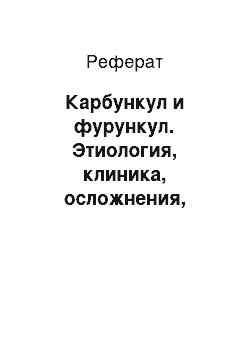 Реферат

Карбункул и фурункул. Этиология, клиника, осложнения,